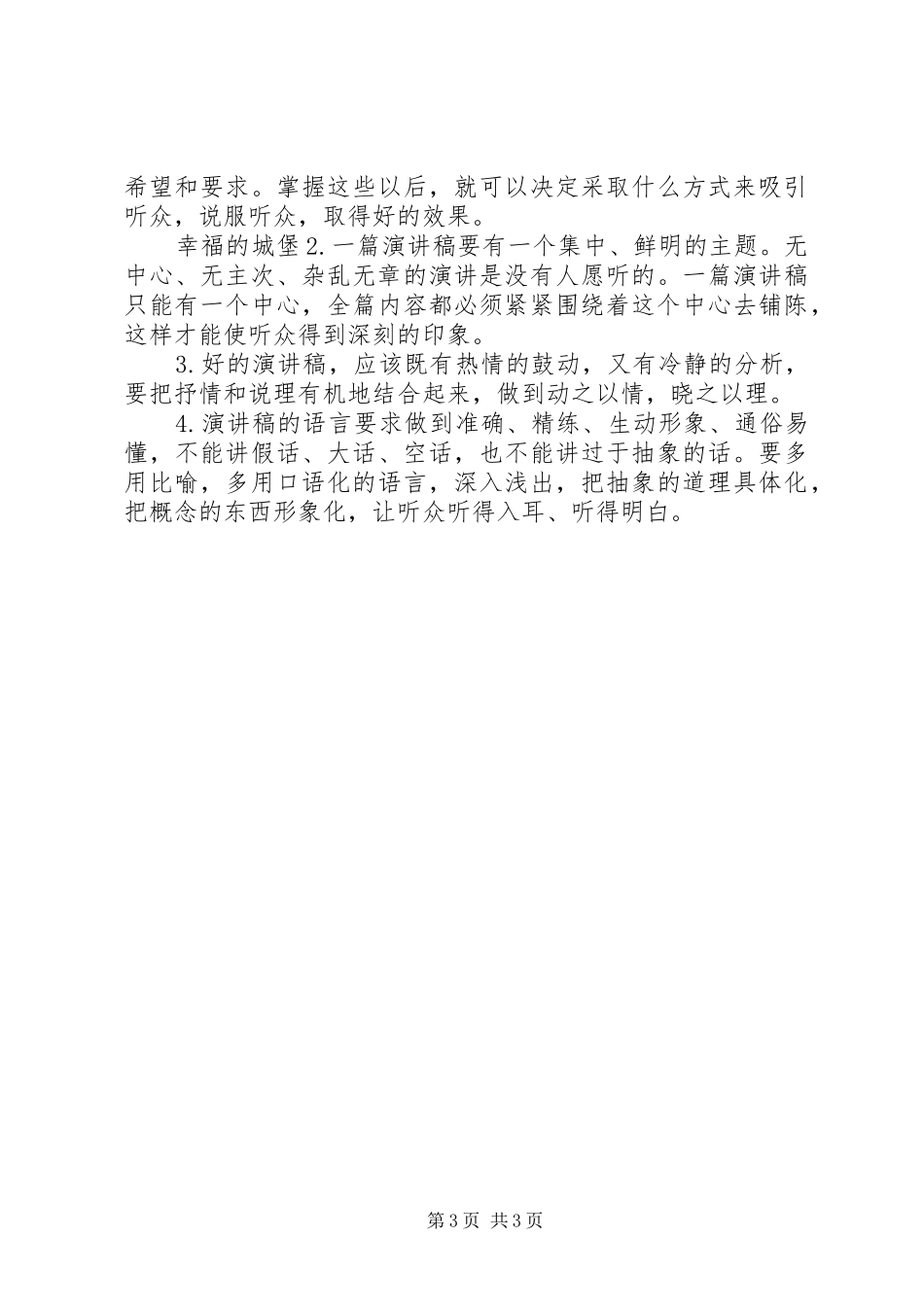 希望和要求。掌握这些以后，就可以决定采取什么方式来吸引听众，说服听众，取得好的效果。

幸福的城堡2.一篇演讲稿要有一个集中、鲜明的主题。无中心、无主次、杂乱无章的演讲是没有人愿听的。一篇演讲稿只能有一个中心，全篇内容都必须紧紧围绕着这个中心去铺陈，这样才能使听众得到深刻的印象。

3.好的演讲稿，应该既有热情的鼓动，又有冷静的分析，要把抒情和说理有机地结合起来，做到动之以情，晓之以理。

4.演讲稿的语言要求做到准确、精练、生动形象、通俗易懂，不能讲假话、大话、空话，也不能讲过于抽象的话。要多用比喻，多用口语化的语言，深入浅出，把抽象的道理具体化，把概念的东西形象化，让听众听得入耳、听得明白。

第3页 共3页